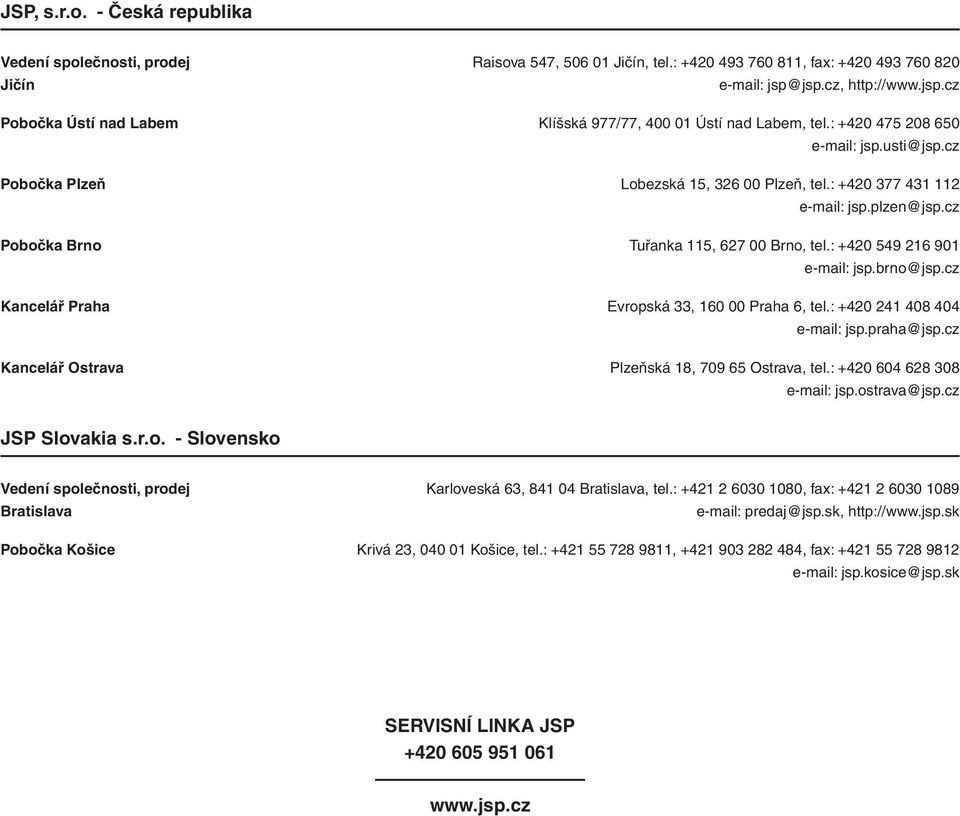 JSP, s.r.o. - Česká republika

Vedení společnosti, prodej
Jičín

Raisova 547, 506 01 Jičín, tel.: +420 493 760 811, fax: +420 493 760 820
e-mail: jsp@jsp.cz, http://www.jsp.cz

Pobočka Ústí nad Labem

Klíšská 977/77, 400 01 Ústí nad Labem, tel.: +420 475 208 650
e-mail: jsp.usti@jsp.cz

Pobočka Plzeň

Lobezská 15, 326 00 Plzeň, tel.: +420 377 431 112
e-mail: jsp.plzen@jsp.cz

Pobočka Brno

Tuřanka 115, 627 00 Brno, tel.: +420 549 216 901
e-mail: jsp.brno@jsp.cz

Kancelář Praha

Evropská 33, 160 00 Praha 6, tel.: +420 241 408 404
e-mail: jsp.praha@jsp.cz

Kancelář Ostrava

Plzeňská 18, 709 65 Ostrava, tel.: +420 604 628 308
e-mail: jsp.ostrava@jsp.cz

JSP Slovakia s.r.o. - Slovensko

Vedení společnosti, prodej
Bratislava

Karloveská 63, 841 04 Bratislava, tel.: +421 2 6030 1080, fax: +421 2 6030 1089
e-mail: predaj@jsp.sk, http://www.jsp.sk

Pobočka Košice

Krivá 23, 040 01 Košice, tel.: +421 55 728 9811, +421 903 282 484, fax: +421 55 728 9812
e-mail: jsp.kosice@jsp.sk

SERVISNÍ LINKA JSP
+420 605 951 061

www.jsp.cz